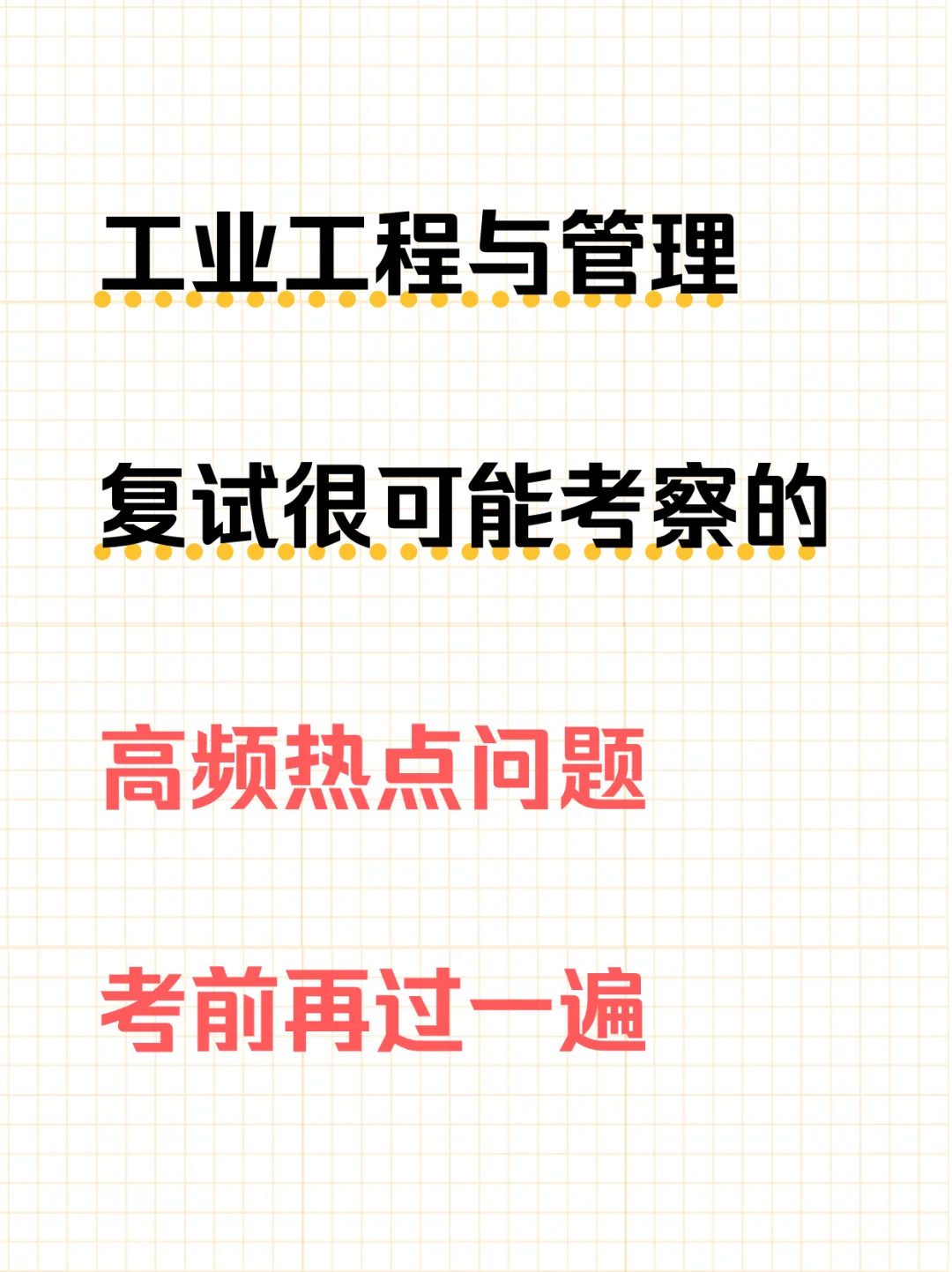 工业工程与管理

复试很可能考察的

高频热点问题

考前再过一遍